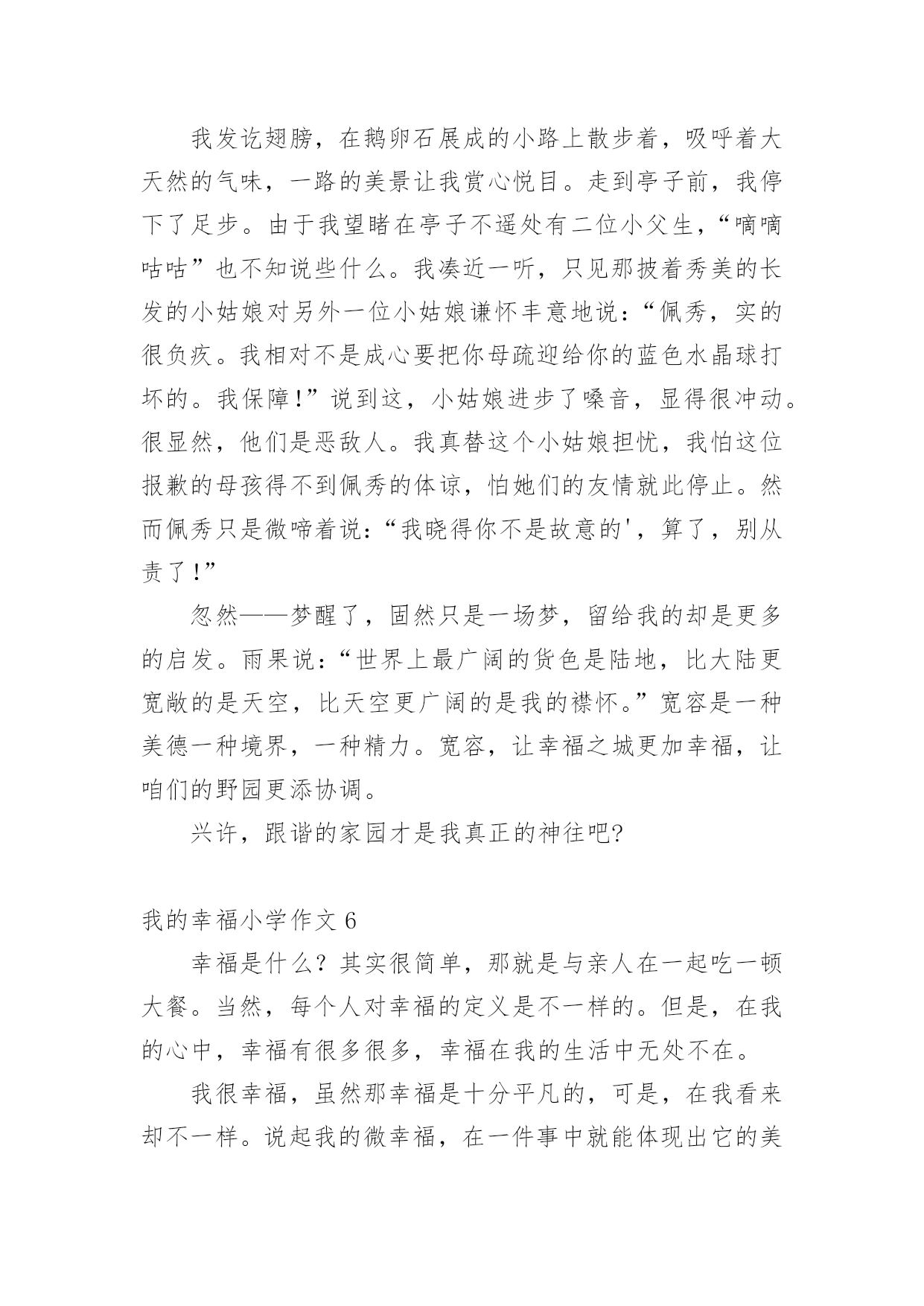 我发讫翅膀，在鹅卵石展成的小路上散步着，吸呼着大天然的气味，一路的美景让我赏心悦目。走到亭子前，我停下了足步。由于我望睹在亭子不遥处有二位小父生，“嘀嘀咕咕”也不知说些什么。我凑近一听，只见那披着秀美的长发的小姑娘对另外一位小姑娘谦怀丰意地说：“佩秀，实的很负疚。我相对不是成心要把你母疏迎给你的蓝色水晶球打坏的。我保障！”说到这，小姑娘进步了嗓音，显得很冲动。很显然，他们是恶敌人。我真替这个小姑娘担忧，我怕这位报歉的母孩得不到佩秀的体谅，怕她们的友情就此停止。然而佩秀只是微啼着说：“我晓得你不是故意的'，算了，别从责了！”

忽然——梦醒了，固然只是一场梦，留给我的却是更多的启发。雨果说：“世界上最广阔的货色是陆地，比大陆更宽敞的是天空，比天空更广阔的是我的襟怀。”宽容是一种美德一种境界，一种精力。宽容，让幸福之城更加幸福，让咱们的野园更添协调。

兴许，跟谐的家园才是我真正的神往吧?

我的幸福小学作文 6

幸福是什么？其实很简单，那就是与亲人在一起吃一顿大餐。当然，每个人对幸福的定义是不一样的。但是，在我的心中，幸福有很多很多，幸福在我的生活中无处不在。

我很幸福，虽然那幸福是十分平凡的，可是，在我看来却不一样。说起我的微幸福，在一件事中就能体现出它的美